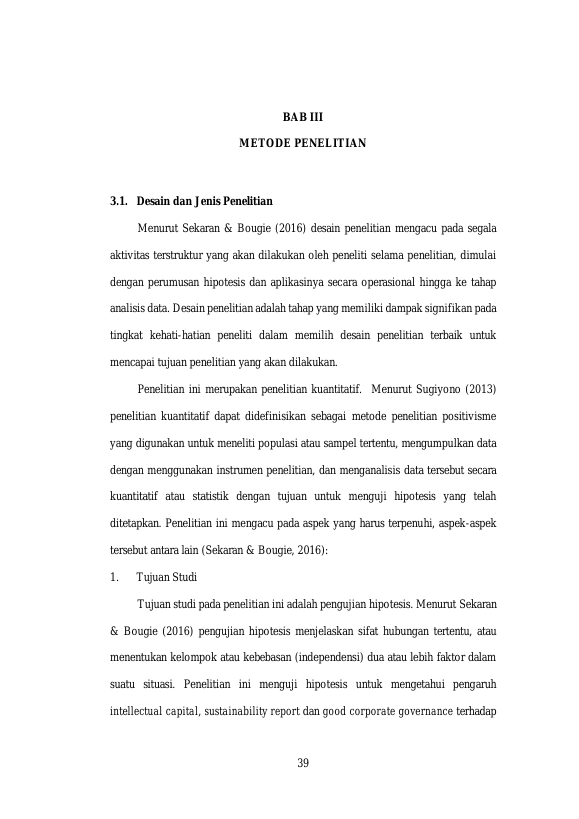 BAB III

METODE PENELITIAN

3.1. Desain dan Jenis Penelitian

Menurut Sekaran & Bougie (2016) desain penelitian mengacu pada segala aktivitas terstruktur yang akan dilakukan oleh peneliti selama penelitian, dimulai dengan perumusan hipotesis dan aplikasinya secara operasional hingga ke tahap analisis data. Desain penelitian adalah tahap yang memiliki dampak signifikan pada tingkat kehati-hatian peneliti dalam memilih desain penelitian terbaik untuk mencapai tujuan penelitian yang akan dilakukan.

Penelitian ini merupakan penelitian kuantitatif. Menurut Sugiyono (2013) penelitian kuantitatif dapat didefinisikan sebagai metode penelitian positivisme yang digunakan untuk meneliti populasi atau sampel tertentu, mengumpulkan data dengan menggunakan instrumen penelitian, dan menganalisis data tersebut secara kuantitatif atau statistik dengan tujuan untuk menguji hipotesis yang telah ditetapkan. Penelitian ini mengacu pada aspek yang harus terpenuhi, aspek-aspek tersebut antara lain (Sekaran & Bougie, 2016):

1. Tujuan Studi

Tujuan studi pada penelitian ini adalah pengujian hipotesis. Menurut Sekaran & Bougie (2016) pengujian hipotesis menjelaskan sifat hubungan tertentu, atau menentukan kelompok atau kebebasan (independensi) dua atau lebih faktor dalam suatu situasi. Penelitian ini menguji hipotesis untuk mengetahui pengaruh intellectual capital, sustainability report dan good corporate governance terhadap

39